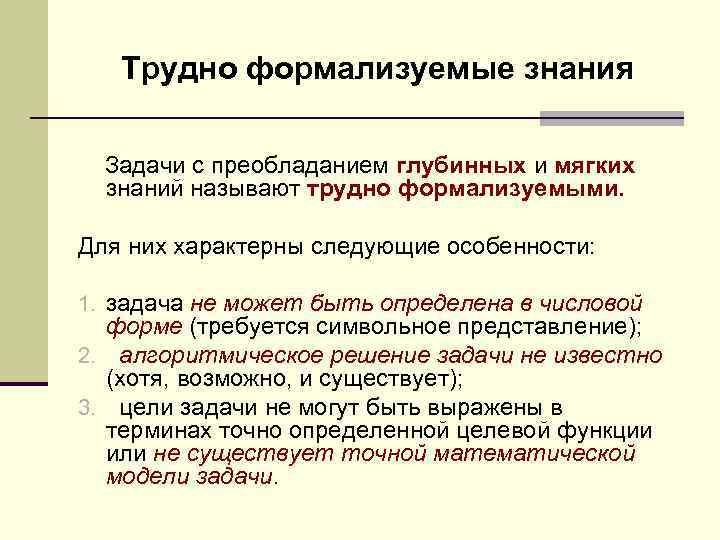 Трудно формализуемые знания

Задачи с преобладанием глубинных и мягких знаний называют трудно формализуемыми.

Для них характерны следующие особенности:

1. задача не может быть определена в числовой форме (требуется символьное представление);
2. алгоритмическое решение задачи не известно (хотя, возможно, и существует);
3. цели задачи не могут быть выражены в терминах точно определенной целевой функции или не существует точной математической модели задачи.